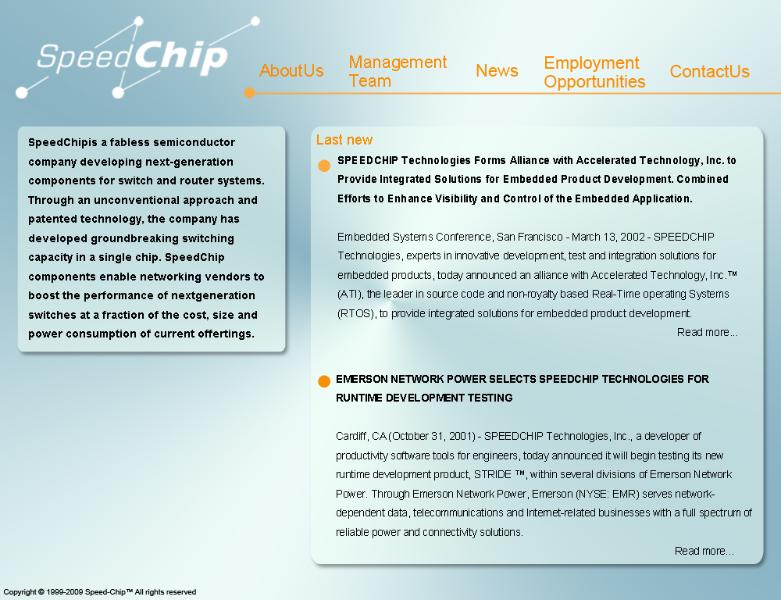 SpeedChip

AboutUs Management Team News Employment Opportunities ContactUs

SpeedChipis a fabless semiconductor company developing next-generation components for switch and router systems. Through an unconventional approach and patented technology, the company has developed groundbreaking switching capacity in a single chip. SpeedChip components enable networking vendors to boost the performance of nextgeneration switches at a fraction of the cost, size and power consumption of current offertings.

Last new

SPEEDCHIP Technologies Forms Alliance with Accelerated Technology, Inc. to Provide Integrated Solutions for Embedded Product Development. Combined Efforts to Enhance Visibility and Control of the Embedded Application.

Embedded Systems Conference, San Francisco - March 13, 2002 - SPEEDCHIP Technologies, experts in innovative development, test and integration solutions for embedded products, today announced an alliance with Accelerated Technology, Inc.™ (ATI), the leader in source code and non-royalty based Real-Time operating Systems (RTOS), to provide integrated solutions for embedded product development.

Read more...

EMERSON NETWORK POWER SELECTS SPEEDCHIP TECHNOLOGIES FOR RUNTIME DEVELOPMENT TESTING

Cardiff, CA (October 31, 2001) - SPEEDCHIP Technologies, Inc., a developer of productivity software tools for engineers, today announced it will begin testing its new runtime development product, STRIDE ™, within several divisions of Emerson Network Power. Through Emerson Network Power, Emerson (NYSE: EMR) serves network-dependent data, telecommunications and Internet-related businesses with a full spectrum of reliable power and connectivity solutions.

Read more...

Copyright © 1999-2009 Speed-Chip™ All rights reserved